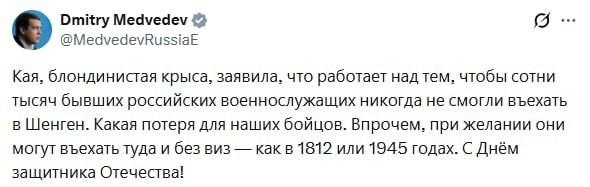 Dmitry Medvedev
@MedvedevRussiaE

Кая, блондинистая крыса, заявила, что работает над тем, чтобы сотни тысяч бывших российских военнослужащих никогда не смогли въехать в Шенген. Какая потеря для наших бойцов. Впрочем, при желании они могут въехать туда и без виз — как в 1812 или 1945 годах. С Днём защитника Отечества!